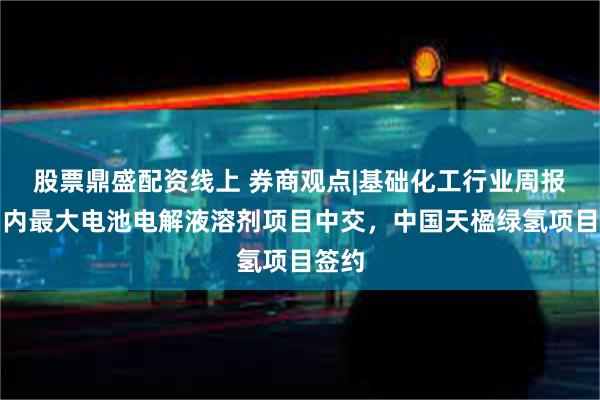 股票鼎盛配资线上 券商观点|基础化工行业周报
内最大电池电解液溶剂项目中交，中国天楹绿氢项目
氢项目签约